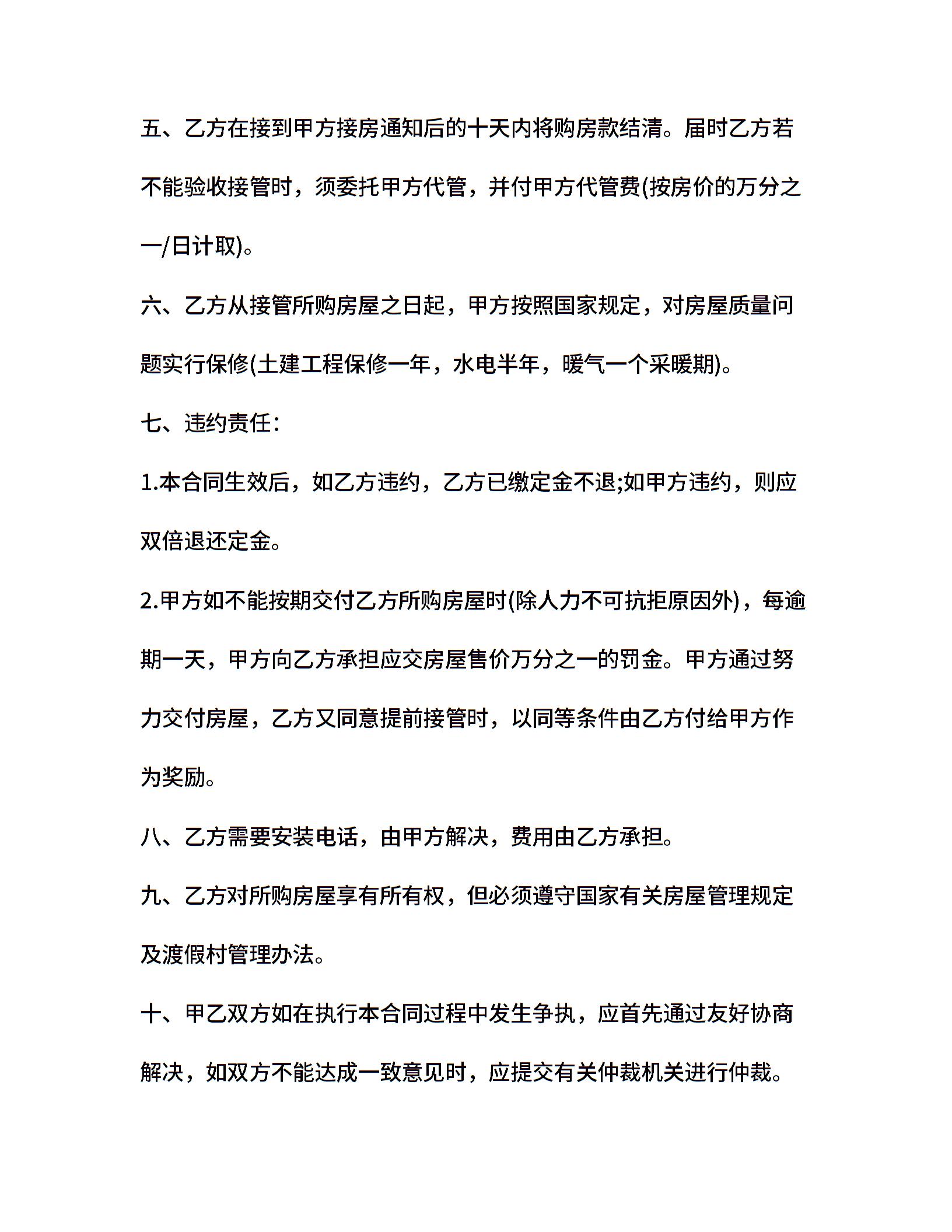 五、乙方在接到甲方接房通知后的十天内将购房款结清。届时乙方若不能验收接管时，须委托甲方代管，并付甲方代管费(按房价的万分之一/日计取)。

六、乙方从接管所购房屋之日起，甲方按照国家规定，对房屋质量问题实行保修(土建工程保修一年，水电半年，暖气一个采暖期)。

七、违约责任：

1.本合同生效后，如乙方违约，乙方已缴定金不退;如甲方违约，则应双倍退还定金。

2.甲方如不能按期交付乙方所购房屋时(除人力不可抗拒原因外)，每逾期一天，甲方向乙方承担应交房屋售价万分之一的罚金。甲方通过努力交付房屋，乙方又同意提前接管时，以同等条件由乙方付给甲方作为奖励。

八、乙方需要安装电话，由甲方解决，费用由乙方承担。

九、乙方对所购房屋享有所有权，但必须遵守国家有关房屋管理规定及渡假村管理办法。

十、甲乙双方如在执行本合同过程中发生争执，应首先通过友好协商解决，如双方不能达成一致意见时，应提交有关仲裁机关进行仲裁。